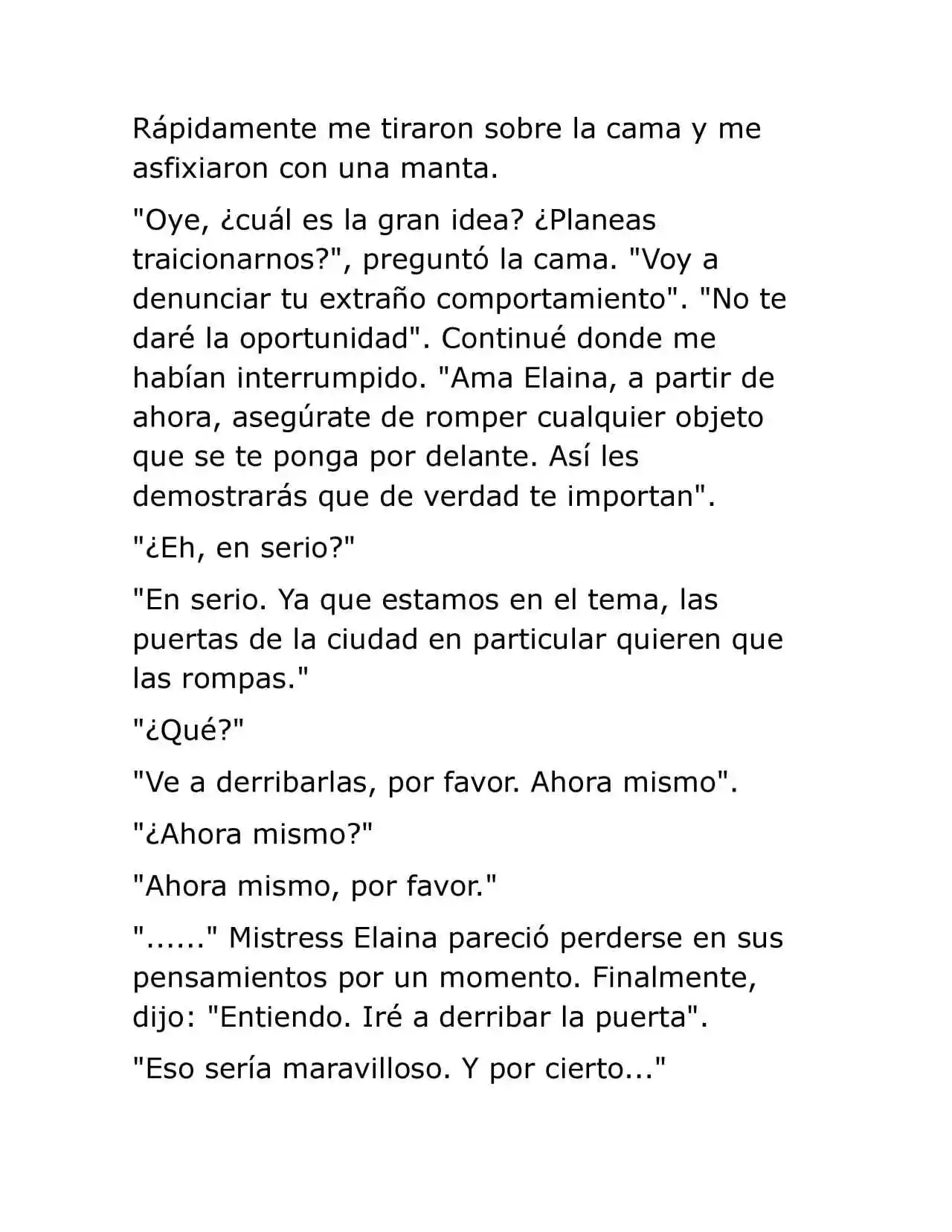 Rápidamente me tiraron sobre la cama y me asfixiaron con una manta.

"Oye, ¿cuál es la gran idea? ¿Planeas traicionarnos?", preguntó la cama. "Voy a denunciar tu extraño comportamiento". "No te daré la oportunidad". Continué donde me habían interrumpido. "Ama Elaina, a partir de ahora, asegúrate de romper cualquier objeto que se te ponga por delante. Así les demostrarás que de verdad te importan".

"¿Eh, en serio?"

"En serio. Ya que estamos en el tema, las puertas de la ciudad en particular quieren que las rompas."

"¿Qué?"

"Ve a derribarlas, por favor. Ahora mismo".

"¿Ahora mismo?"

"Ahora mismo, por favor."

"......" Mistress Elaina pareció perderse en sus pensamientos por un momento. Finalmente, dijo: "Entiendo. Iré a derribar la puerta".

"Eso sería maravilloso. Y por cierto..."